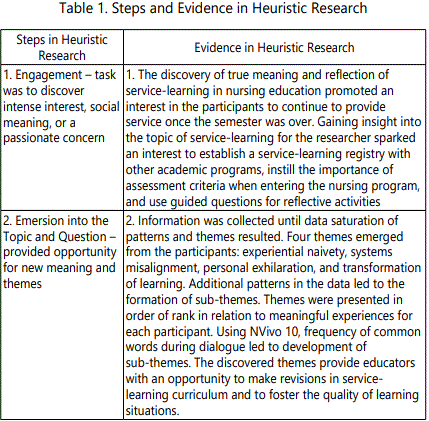 Table 1. Steps and Evidence in Heuristic Research

| Steps in Heuristic Research | Evidence in Heuristic Research |
|---|---|
| 1. Engagement – task was to discover intense interest, social meaning, or a passionate concern | 1. The discovery of true meaning and reflection of service-learning in nursing education promoted an interest in the participants to continue to provide service once the semester was over. Gaining insight into the topic of service-learning for the researcher sparked an interest to establish a service-learning registry with other academic programs, instill the importance of assessment criteria when entering the nursing program, and use guided questions for reflective activities |
| 2. Emersion into the Topic and Question – provided opportunity for new meaning and themes | 2. Information was collected until data saturation of patterns and themes resulted. Four themes emerged from the participants: experiential naivety, systems misalignment, personal exhilaration, and transformation of learning. Additional patterns in the data led to the formation of sub-themes. Themes were presented in order of rank in relation to meaningful experiences for each participant. Using NVivo 10, frequency of common words during dialogue led to development of sub-themes. The discovered themes provide educators with an opportunity to make revisions in service-learning curriculum and to foster the quality of learning situations. |